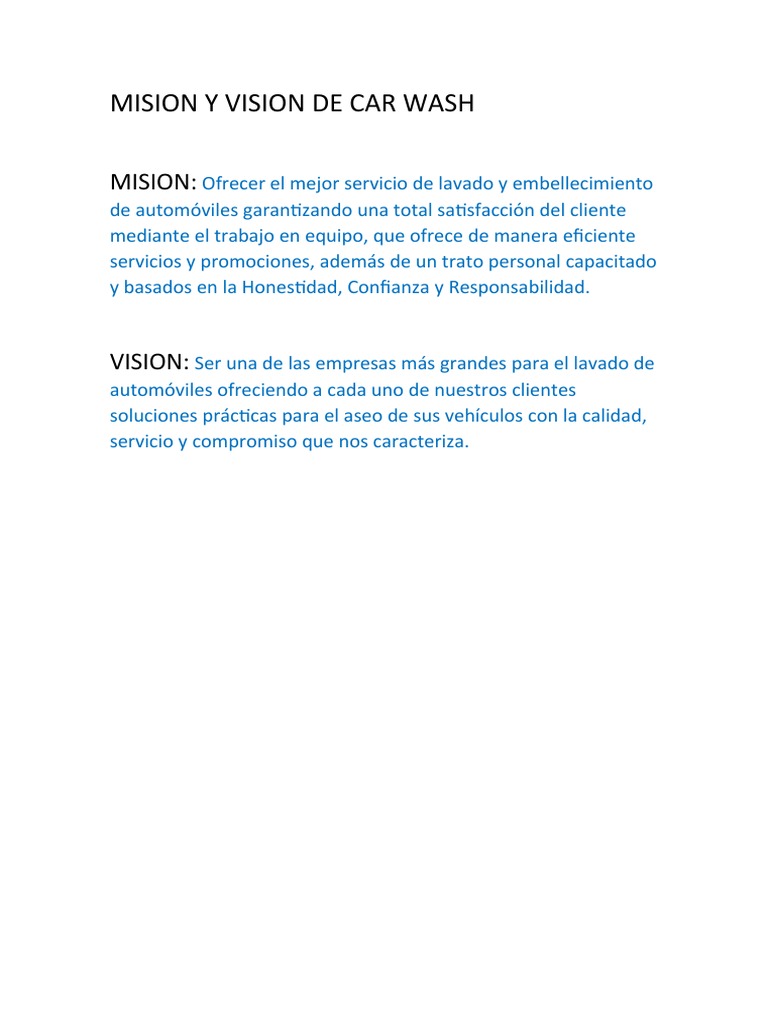 MISION Y VISION DE CAR WASH

MISION: Ofrecer el mejor servicio de lavado y embellecimiento de automóviles garantizando una total satisfacción del cliente mediante el trabajo en equipo, que ofrece de manera eficiente servicios y promociones, además de un trato personal capacitado y basados en la Honestidad, Confianza y Responsabilidad.

VISION: Ser una de las empresas más grandes para el lavado de automóviles ofreciendo a cada uno de nuestros clientes soluciones prácticas para el aseo de sus vehículos con la calidad, servicio y compromiso que nos caracteriza.